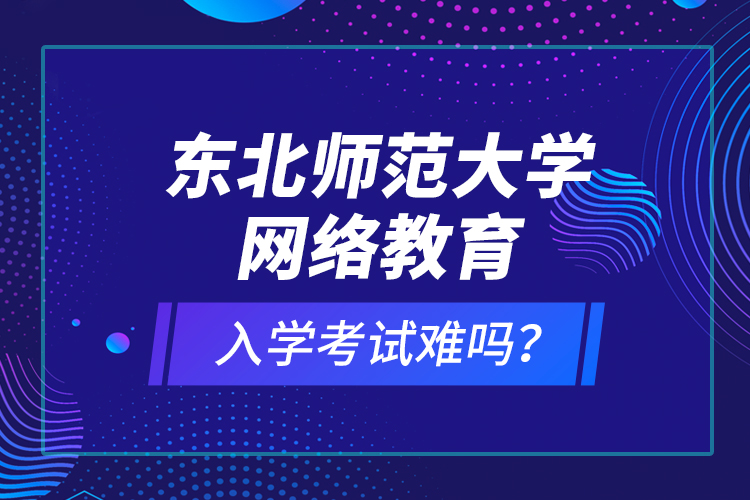 东北师范大学
网络教育

入学考试难吗？